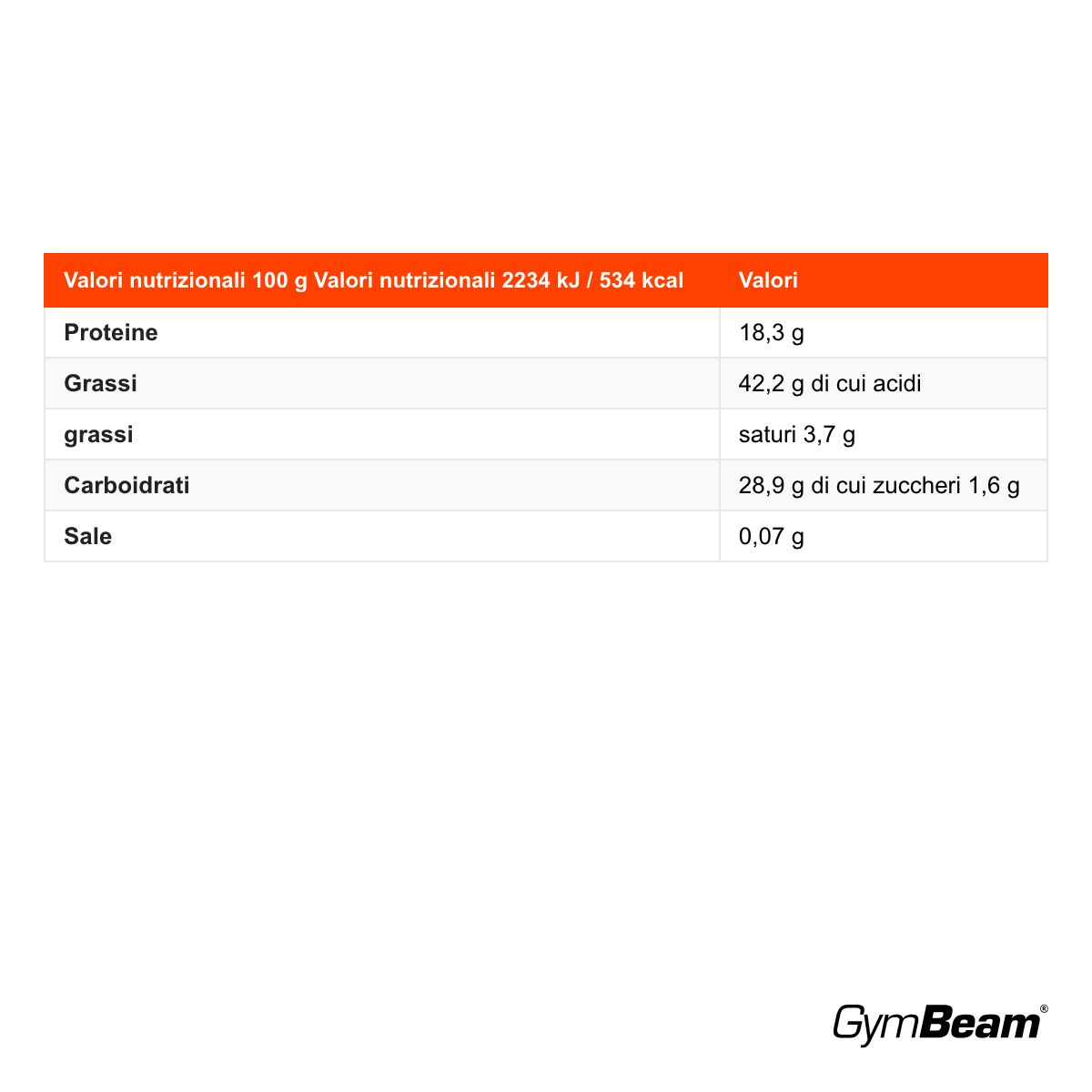 | Valori nutrizionali 100 g Valori nutrizionali 2234 kJ / 534 kcal | Valori |
|---|---|
| Proteine | 18,3 g |
| Grassi | 42,2 g di cui acidi |
| grassi | saturi 3,7 g |
| Carboidrati | 28,9 g di cui zuccheri 1,6 g |
| Sale | 0,07 g |

GymBeam®